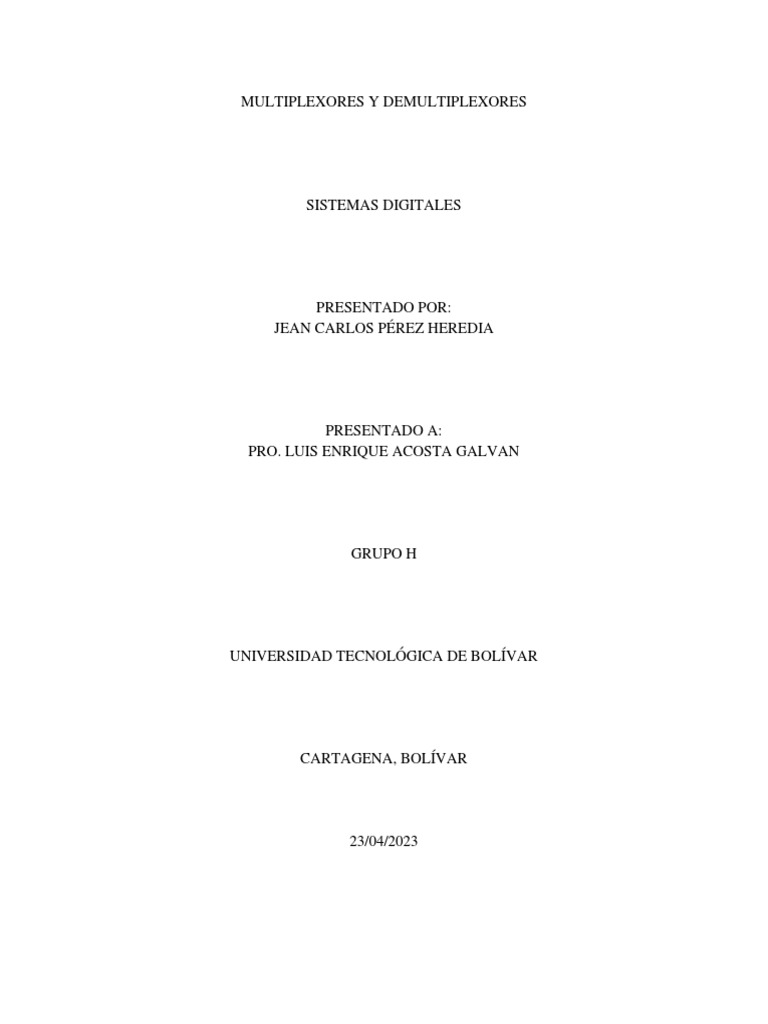 MULTIPLEXORES Y DEMULTIPLEXORES

SISTEMAS DIGITALES

PRESENTADO POR:
JEAN CARLOS PÉREZ HEREDIA

PRESENTADO A:
PRO. LUIS ENRIQUE ACOSTA GALVAN

GRUPO H

UNIVERSIDAD TECNOLÓGICA DE BOLÍVAR

CARTAGENA, BOLÍVAR

23/04/2023